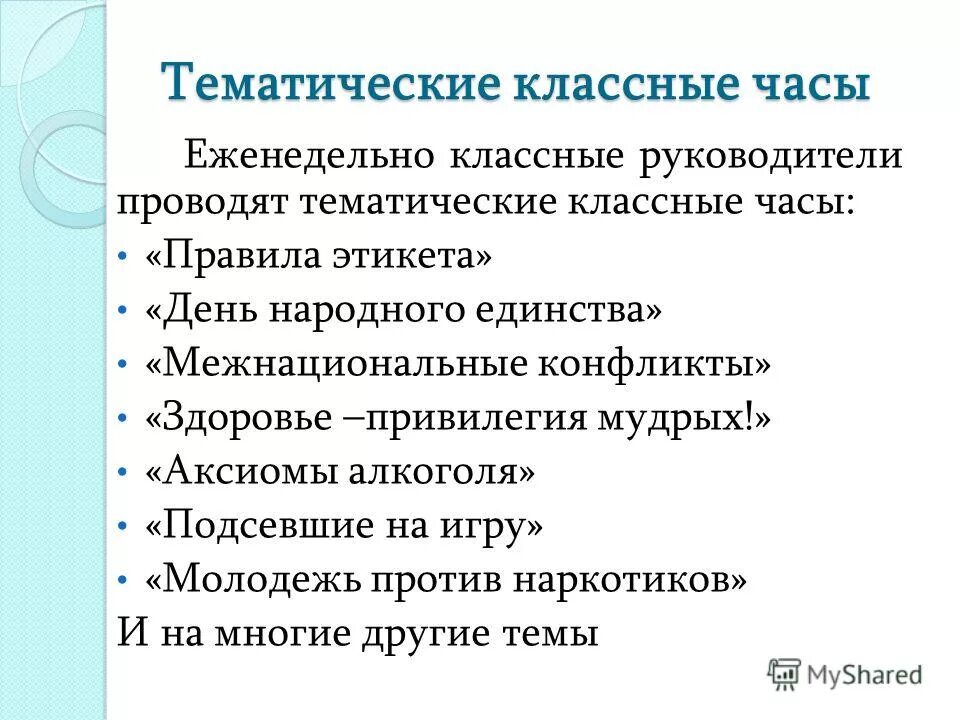 Тематические классные часы

Еженедельно классные руководители проводят тематические классные часы:

• «Правила этикета»
• «День народного единства»
• «Межнациональные конфликты»
• «Здоровье –привилегия мудрых!»
• «Аксиомы алкоголя»
• «Подсевшие на игру»
• «Молодежь против наркотиков»

И на многие другие темы

MyShared